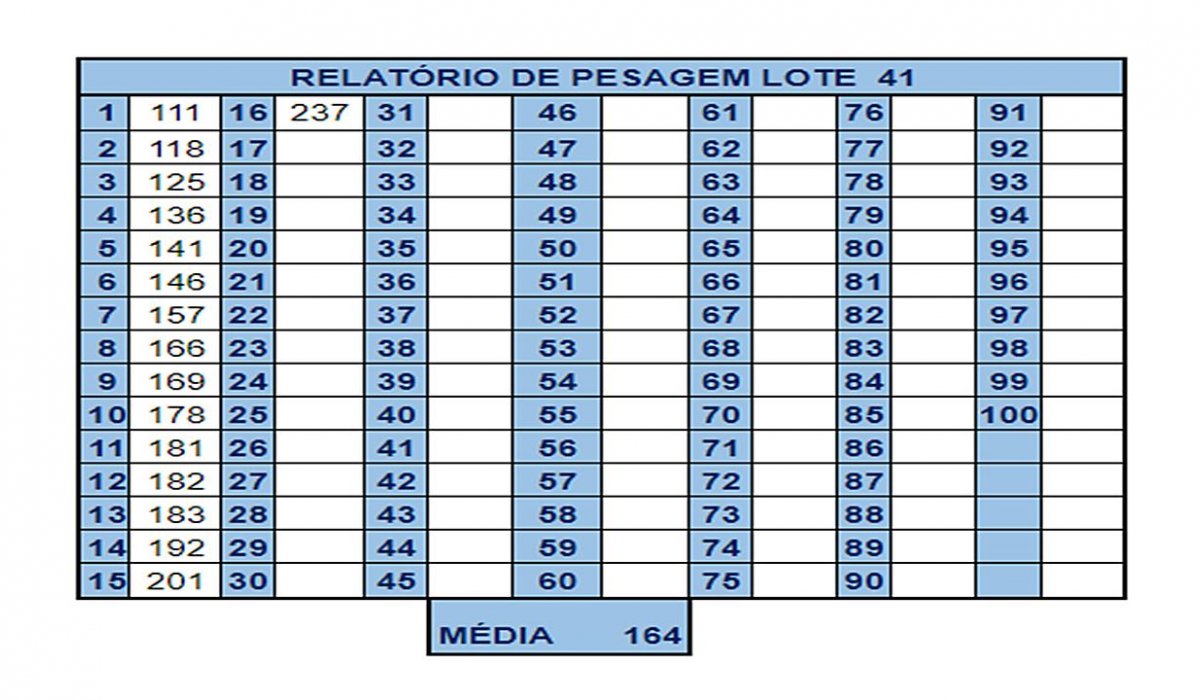 RELATÓRIO DE PESAGEM LOTE 41

| 1 | 111 | 16 | 237 | 31 | | 46 | | 61 | | 76 | | 91 | |
|---|---|---|---|---|---|---|---|---|---|---|---|---|---|
| 2 | 118 | 17 | | 32 | | 47 | | 62 | | 77 | | 92 | |
| 3 | 125 | 18 | | 33 | | 48 | | 63 | | 78 | | 93 | |
| 4 | 136 | 19 | | 34 | | 49 | | 64 | | 79 | | 94 | |
| 5 | 141 | 20 | | 35 | | 50 | | 65 | | 80 | | 95 | |
| 6 | 146 | 21 | | 36 | | 51 | | 66 | | 81 | | 96 | |
| 7 | 157 | 22 | | 37 | | 52 | | 67 | | 82 | | 97 | |
| 8 | 166 | 23 | | 38 | | 53 | | 68 | | 83 | | 98 | |
| 9 | 169 | 24 | | 39 | | 54 | | 69 | | 84 | | 99 | |
| 10 | 178 | 25 | | 40 | | 55 | | 70 | | 85 | | 100 | |
| 11 | 181 | 26 | | 41 | | 56 | | 71 | | 86 | | | |
| 12 | 182 | 27 | | 42 | | 57 | | 72 | | 87 | | | |
| 13 | 183 | 28 | | 43 | | 58 | | 73 | | 88 | | | |
| 14 | 192 | 29 | | 44 | | 59 | | 74 | | 89 | | | |
| 15 | 201 | 30 | | 45 | | 60 | | 75 | | 90 | | | |

MÉDIA 164